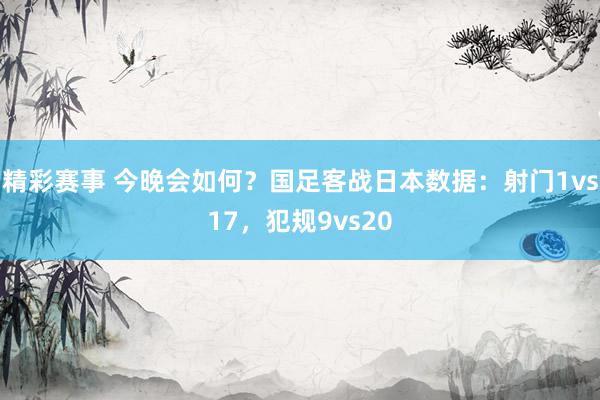 精彩赛事 今晚会如何？国足客战日本数据：射门1vs17，犯规9vs20